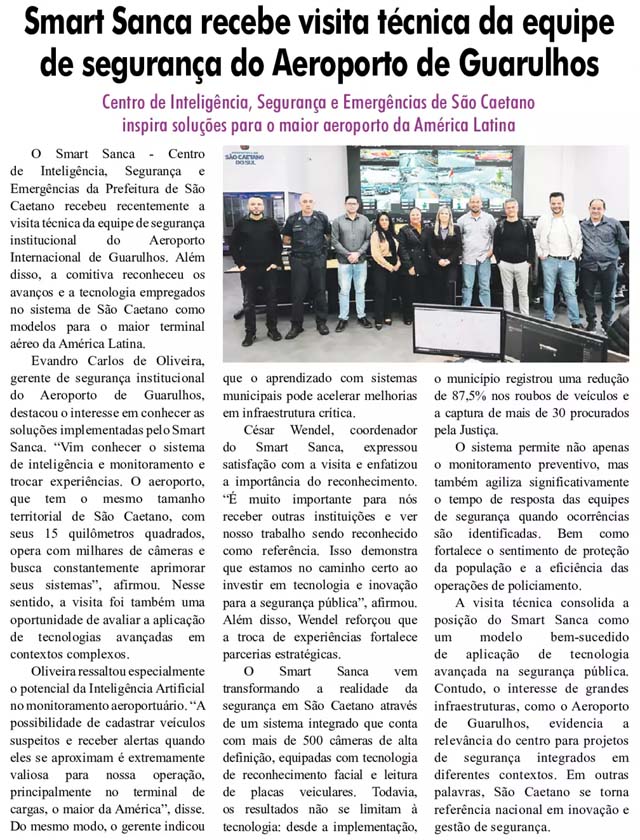 Smart Sanca recebe visita técnica da equipe de segurança do Aeroporto de Guarulhos

Centro de Inteligência, Segurança e Emergências de São Caetano inspira soluções para o maior aeroporto da América Latina

O Smart Sanca - Centro de Inteligência, Segurança e Emergências da Prefeitura de São Caetano recebeu recentemente a visita técnica da equipe de segurança institucional do Aeroporto Internacional de Guarulhos. Além disso, a comitiva reconheceu os avanços e a tecnologia empregados no sistema de São Caetano como modelos para o maior terminal aéreo da América Latina.

Evandro Carlos de Oliveira, gerente de segurança institucional do Aeroporto de Guarulhos, destacou o interesse em conhecer as soluções implementadas pelo Smart Sanca. "Vim conhecer o sistema de inteligência e monitoramento e trocar experiências. O aeroporto, que tem o mesmo tamanho territorial de São Caetano, com seus 15 quilômetros quadrados, opera com milhares de câmeras e busca constantemente aprimorar seus sistemas", afirmou. Nesse sentido, a visita foi também uma oportunidade de avaliar a aplicação de tecnologias avançadas em contextos complexos.

Oliveira ressaltou especialmente o potencial da Inteligência Artificial no monitoramento aeroportuário. "A possibilidade de cadastrar veículos suspeitos e receber alertas quando eles se aproximam é extremamente valiosa para nossa operação, principalmente no terminal de cargas, o maior da América", disse. Do mesmo modo, o gerente indicou que o aprendizado com sistemas municipais pode acelerar melhorias em infraestrutura crítica.

César Wendel, coordenador do Smart Sanca, expressou satisfação com a visita e enfatizou a importância do reconhecimento. "É muito importante para nós receber outras instituições e ver nosso trabalho sendo reconhecido como referência. Isso demonstra que estamos no caminho certo ao investir em tecnologia e inovação para a segurança pública", afirmou. Além disso, Wendel reforçou que a troca de experiências fortalece parcerias estratégicas.

O Smart Sanca vem transformando a realidade da segurança em São Caetano através de um sistema integrado que conta com mais de 500 câmeras de alta definição, equipadas com tecnologia de reconhecimento facial e leitura de placas veiculares. Todavia, os resultados não se limitam à tecnologia: desde a implementação, o município registrou uma redução de 87,5% nos roubos de veículos e a captura de mais de 30 procurados pela Justiça.

O sistema permite não apenas o monitoramento preventivo, mas também agiliza significativamente o tempo de resposta das equipes de segurança quando ocorrências são identificadas. Bem como fortalece o sentimento de proteção da população e a eficiência das operações de policiamento.

A visita técnica consolida a posição do Smart Sanca como um modelo bem-sucedido de aplicação de tecnologia avançada na segurança pública. Contudo, o interesse de grandes infraestruturas, como o Aeroporto de Guarulhos, evidencia a relevância do centro para projetos de segurança integrados em diferentes contextos. Em outras palavras, São Caetano se torna referência nacional em inovação e gestão de segurança.

SÃO CAETANO DO SUL